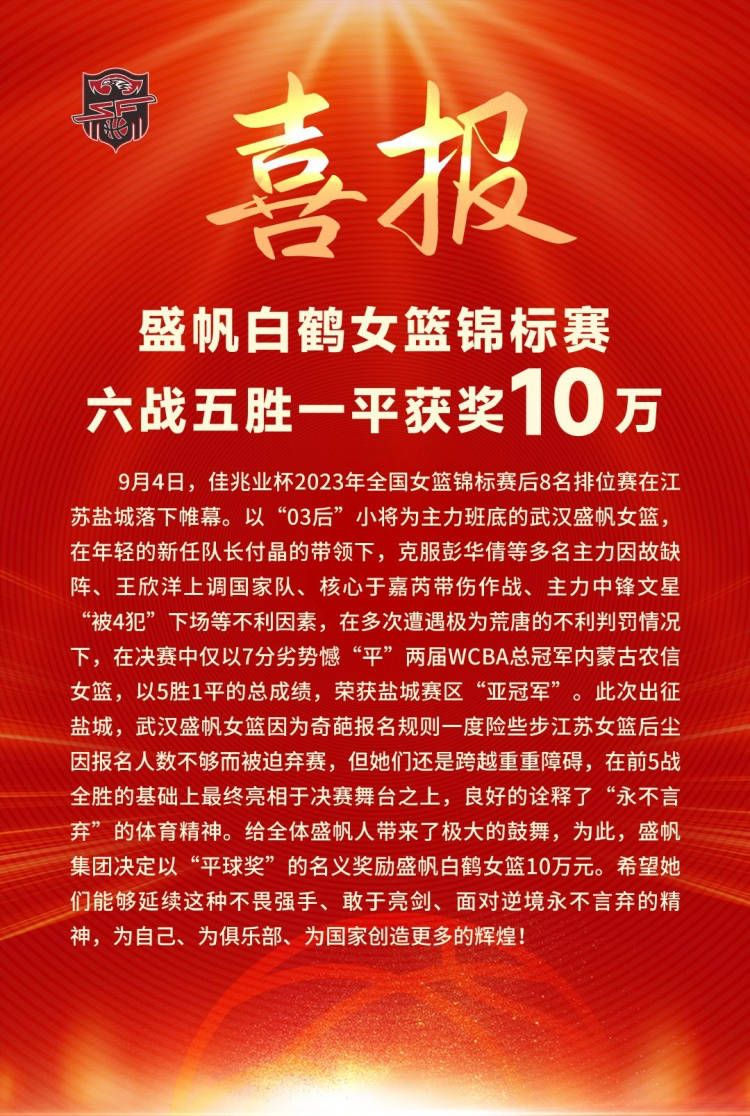 喜报

盛帆白鹤女篮锦标赛
六战五胜一平获奖10万

9月4日，佳兆业杯2023年全国女篮锦标赛后8名排位赛在江苏盐城落下帷幕。以“03后”小将为主力班底的武汉盛帆女篮，在年轻的新任队长付晶的带领下，克服彭华倩等多名主力因故缺阵、王欣洋上调国家队、核心于嘉芮带伤作战、主力中锋文星“被4犯”下场等不利因素，在多次遭遇极为荒唐的不利判罚情况下，在决赛中仅以7分劣势憾“平”两届WCBA总冠军内蒙古农信女篮，以5胜1平的总成绩，荣获盐城赛区“亚冠军”。此次出征盐城，武汉盛帆女篮因为奇葩报名规则一度险些步江苏女篮后尘因报名人数不够而被迫弃赛，但她们还是跨越重重障碍，在前5战全胜的基础上最终亮相于决赛舞台之上，良好的诠释了“永不言弃”的体育精神。给全体盛帆人带来了极大的鼓舞，为此，盛帆集团决定以“平球奖”的名义奖励盛帆白鹤女篮10万元。希望她们能够延续这种不畏强手、敢于亮剑、面对逆境永不言弃的精神，为自己、为俱乐部、为国家创造更多的辉煌！